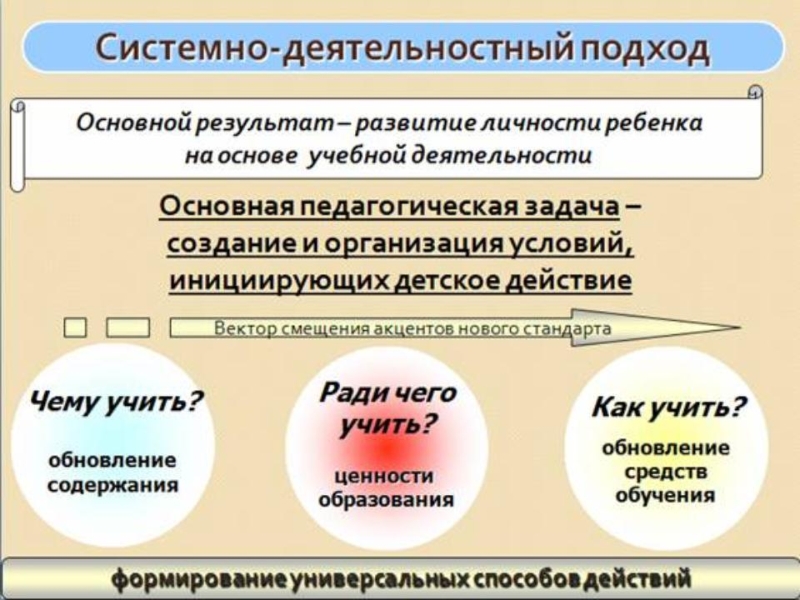 Системно-деятельностный подход

Основной результат – развитие личности ребенка на основе учебной деятельности

Основная педагогическая задача – создание и организация условий, инициирующих детское действие

Вектор смещения акцентов нового стандарта

Чему учить?

обновление содержания

Ради чего учить?

ценности образования

Как учить?

обновление средств обучения

формирование универсальных способов действий